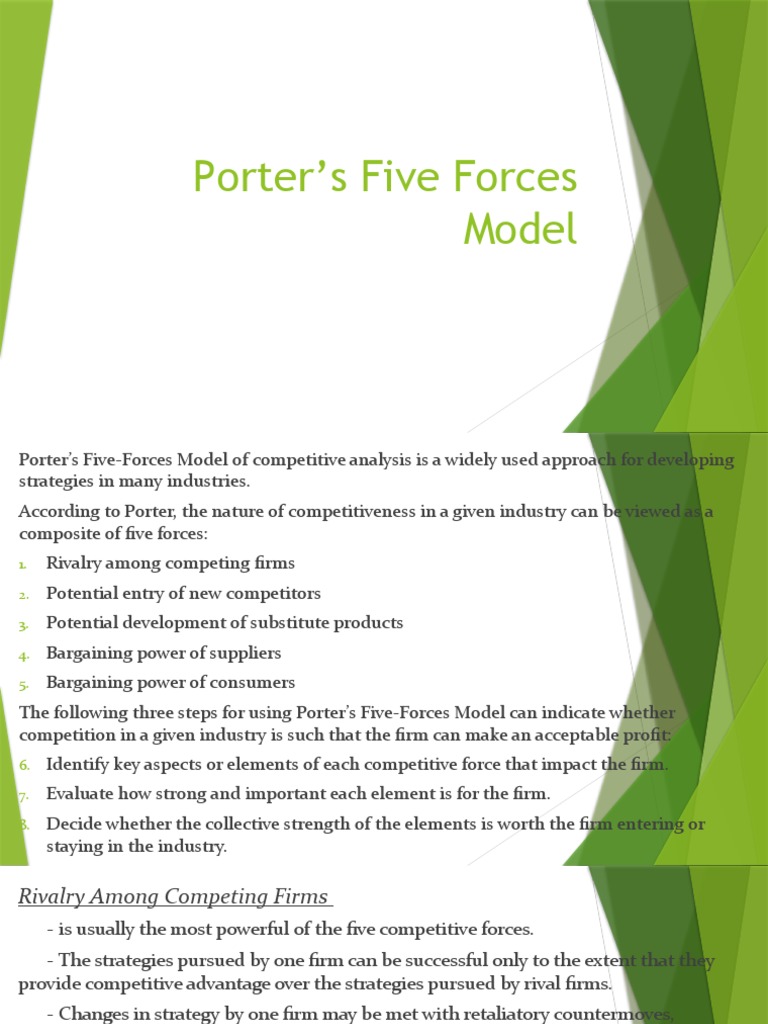 Porter's Five Forces Model

Porter's Five-Forces Model of competitive analysis is a widely used approach for developing strategies in many industries.

According to Porter, the nature of competitiveness in a given industry can be viewed as a composite of five forces:

1. Rivalry among competing firms
2. Potential entry of new competitors
3. Potential development of substitute products
4. Bargaining power of suppliers
5. Bargaining power of consumers

The following three steps for using Porter's Five-Forces Model can indicate whether competition in a given industry is such that the firm can make an acceptable profit:

6. Identify key aspects or elements of each competitive force that impact the firm.
7. Evaluate how strong and important each element is for the firm.
8. Decide whether the collective strength of the elements is worth the firm entering or staying in the industry.

Rivalry Among Competing Firms

- is usually the most powerful of the five competitive forces.

- The strategies pursued by one firm can be successful only to the extent that they provide competitive advantage over the strategies pursued by rival firms.

- Changes in strategy by one firm may be met with retaliatory countermoves,